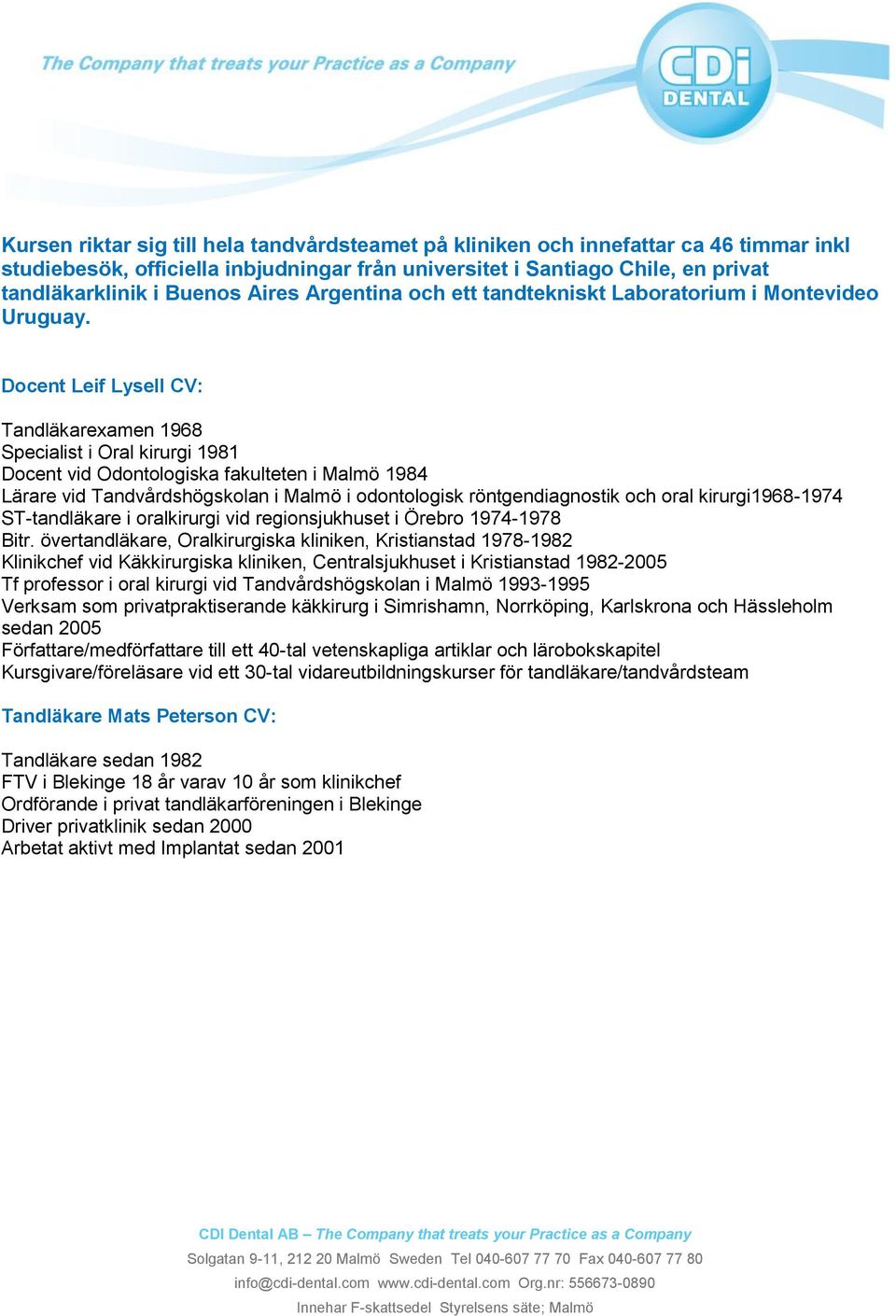 The Company that treats your Practice as a Company

CDi DENTAL

Kursen riktar sig till hela tandvårdsteamet på kliniken och innefattar ca 46 timmar inkl studiebesök, officiella inbjudningar från universitet i Santiago Chile, en privat tandläkarklinik i Buenos Aires Argentina och ett tandtekniskt Laboratorium i Montevideo Uruguay.

Docent Leif Lysell CV:

Tandläkarexamen 1968
Specialist i Oral kirurgi 1981
Docent vid Odontologiska fakulteten i Malmö 1984
Lärare vid Tandvårdshögskolan i Malmö i odontologisk röntgendiagnostik och oral kirurgi1968-1974
ST-tandläkare i oralkirurgi vid regionsjukhuset i Örebro 1974-1978
Bitr. övertandläkare, Oralkirurgiska kliniken, Kristianstad 1978-1982
Klinikchef vid Käkkirurgiska kliniken, Centralsjukhuset i Kristianstad 1982-2005
Tf professor i oral kirurgi vid Tandvårdshögskolan i Malmö 1993-1995
Verksam som privatpraktiserande käkkirurg i Simrishamn, Norrköping, Karlskrona och Hässleholm sedan 2005
Författare/medförfattare till ett 40-tal vetenskapliga artiklar och lärobokskapitel
Kursgivare/föreläsare vid ett 30-tal vidareutbildningskurser för tandläkare/tandvårdsteam

Tandläkare Mats Peterson CV:

Tandläkare sedan 1982
FTV i Blekinge 18 år varav 10 år som klinikchef
Ordförande i privat tandläkarföreningen i Blekinge
Driver privatklinik sedan 2000
Arbetat aktivt med Implantat sedan 2001

CDI Dental AB – The Company that treats your Practice as a Company
Solgatan 9-11, 212 20 Malmö Sweden Tel 040-607 77 70 Fax 040-607 77 80
info@cdi-dental.com www.cdi-dental.com Org.nr: 556673-0890
Innehar F-skattsedel Styrelsens säte; Malmö